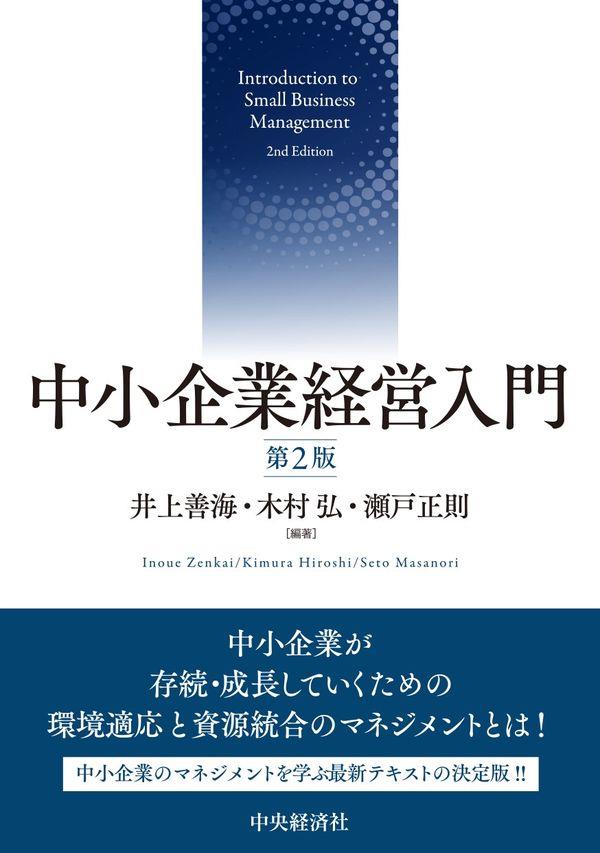 Introduction to Small Business Management
2nd Edition

中小企業経営入門
第2版

井上善海・木村 弘・瀬戸正則
[編著]

Inoue Zenkai/Kimura Hiroshi/Seto Masanori

中小企業が
存続・成長していくための
環境適応と資源統合のマネジメントとは！

中小企業のマネジメントを学ぶ最新テキストの決定版!!

中央経済社